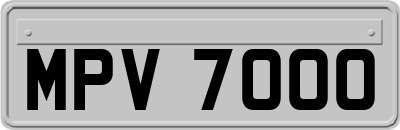 MPV 7000